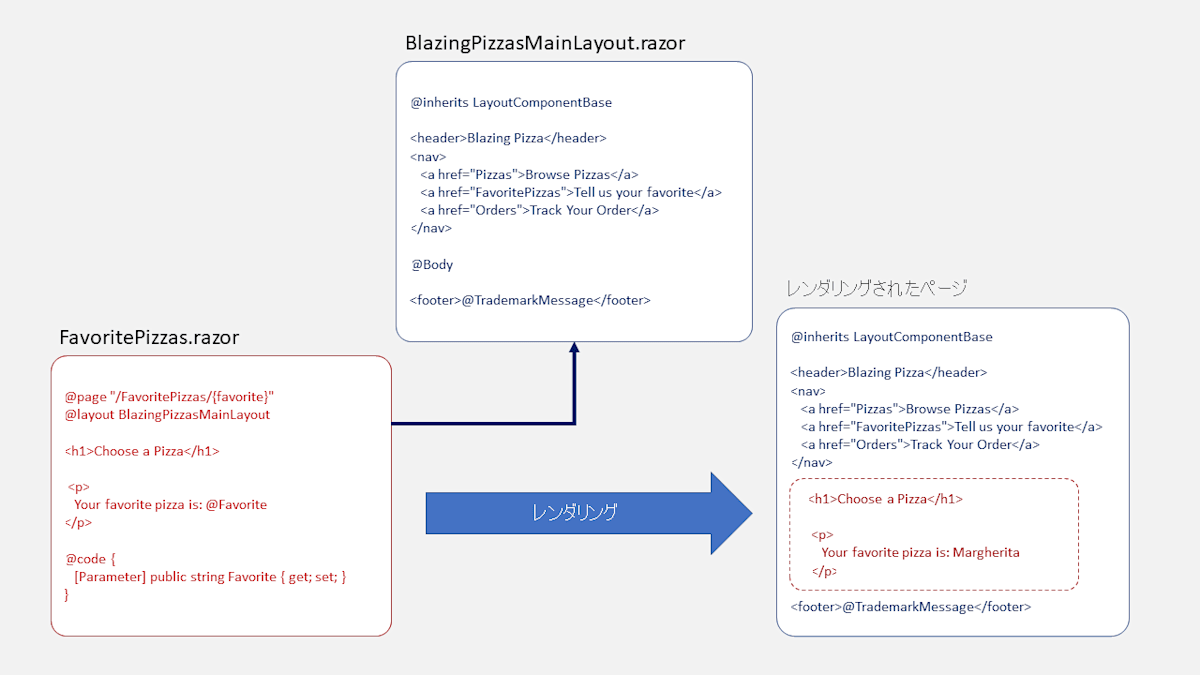 BlazingPizzasMainLayout.razor

@inherits LayoutComponentBase

<header>Blazing Pizza</header>
<nav>
<a href="Pizzas">Browse Pizzas</a>
<a href="FavoritePizzas">Tell us your favorite</a>
<a href="Orders">Track Your Order</a>
</nav>

@Body

<footer>@TrademarkMessage</footer>

FavoritePizzas.razor

@page "/FavoritePizzas/{favorite}"
@layout BlazingPizzasMainLayout

<h1>Choose a Pizza</h1>

<p>
Your favorite pizza is: @Favorite
</p>

@code {
[Parameter] public string Favorite { get; set; }
}

レンダリング

レンダリングされたページ

@inherits LayoutComponentBase

<header>Blazing Pizza</header>
<nav>
<a href="Pizzas">Browse Pizzas</a>
<a href="FavoritePizzas">Tell us your favorite</a>
<a href="Orders">Track Your Order</a>
</nav>

<h1>Choose a Pizza</h1>

<p>
Your favorite pizza is: Margherita
</p>

<footer>@TrademarkMessage</footer>